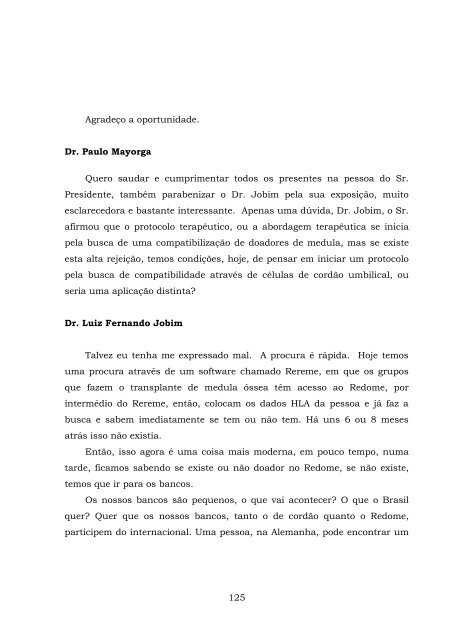 Agradeço a oportunidade.

Dr. Paulo Mayorga

Quero saudar e cumprimentar todos os presentes na pessoa do Sr. Presidente, também parabenizar o Dr. Jobim pela sua exposição, muito esclarecedora e bastante interessante. Apenas uma dúvida, Dr. Jobim, o Sr. afirmou que o protocolo terapêutico, ou a abordagem terapêutica se inicia pela busca de uma compatibilização de doadores de medula, mas se existe esta alta rejeição, temos condições, hoje, de pensar em iniciar um protocolo pela busca de compatibilidade através de células de cordão umbilical, ou seria uma aplicação distinta?

Dr. Luiz Fernando Jobim

Talvez eu tenha me expressado mal. A procura é rápida. Hoje temos uma procura através de um software chamado Rereme, em que os grupos que fazem o transplante de medula óssea têm acesso ao Redome, por intermédio do Rereme, então, colocam os dados HLA da pessoa e já faz a busca e sabem imediatamente se tem ou não tem. Há uns 6 ou 8 meses atrás isso não existia.

Então, isso agora é uma coisa mais moderna, em pouco tempo, numa tarde, ficamos sabendo se existe ou não doador no Redome, se não existe, temos que ir para os bancos.

Os nossos bancos são pequenos, o que vai acontecer? O que o Brasil quer? Quer que os nossos bancos, tanto o de cordão quanto o Redome, participem do internacional. Uma pessoa, na Alemanha, pode encontrar um

125